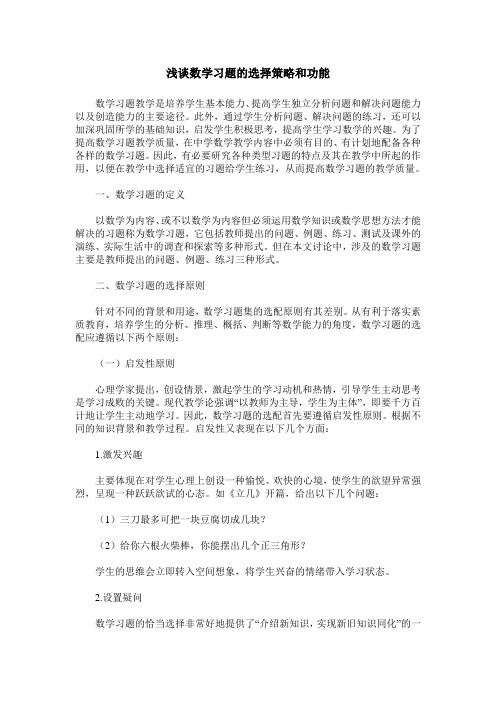 浅谈数学习题的选择策略和功能

数学习题教学是培养学生基本能力、提高学生独立分析问题和解决问题能力以及创造能力的主要途径。此外，通过学生分析问题、解决问题的练习，还可以加深巩固所学的基础知识，启发学生积极思考，提高学生学习数学的兴趣。为了提高数学习题教学质量，在中学数学教学内容中必须有目的、有计划地配备各种各样的数学习题。因此，有必要研究各种类型习题的特点及其在教学中所起的作用，以便在教学中选择适宜的习题给学生练习，从而提高数学习题的教学质量。

一、数学习题的定义

以数学为内容、或不以数学为内容但必须运用数学知识或数学思想方法才能解决的习题称为数学习题，它包括教师提出的问题、例题、练习、测试及课外的演练、实际生活中的调查和探索等多种形式。但在本文讨论中，涉及的数学习题主要是教师提出的问题、例题、练习三种形式。

二、数学习题的选择原则

针对不同的背景和用途，数学习题集的选配原则有其差别。从有利于落实素质教育，培养学生的分析、推理、概括、判断等数学能力的角度，数学习题的选配应遵循以下两个原则：

（一）启发性原则

心理学家提出，创设情景，激起学生的学习动机和热情，引导学生主动思考是学习成败的关键。现代教学论强调“以教师为主导，学生为主体”，即要千方百计地让学生主动地学习。因此，数学习题的选配首先要遵循启发性原则。根据不同的知识背景和教学过程。启发性又表现在以下几个方面：

1.激发兴趣

主要体现在对学生心理上创设一种愉悦、欢快的心境，使学生的欲望异常强烈，呈现一种跃跃欲试的心态。如《立几》开篇，给出以下几个问题：

（1）三刀最多可把一块豆腐切成几块？

（2）给你六根火柴棒，你能摆出几个正三角形？

学生的思维会立即转入空间想象，将学生兴奋的情绪带入学习状态。

2.设置疑问

数学习题的恰当选择非常好地提供了“介绍新知识，实现新旧知识同化”的一